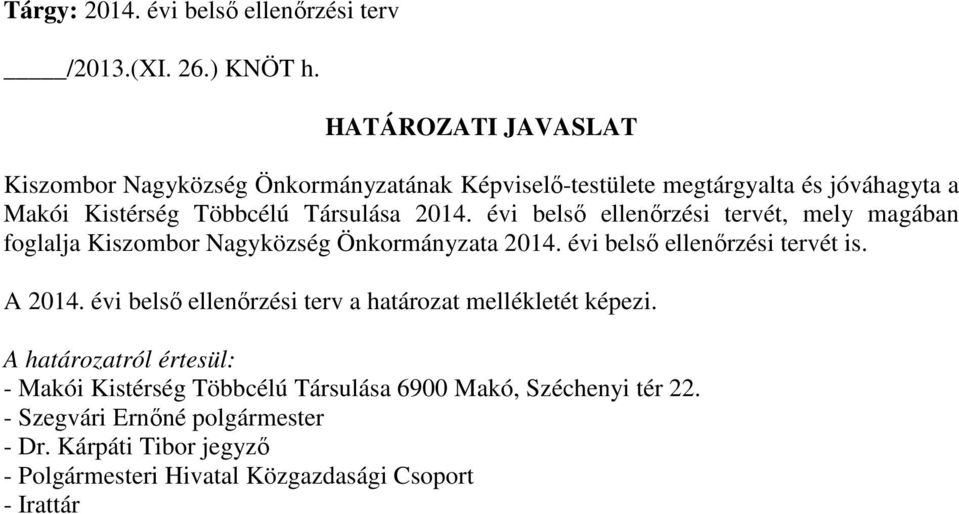 Tárgy: 2014. évi belső ellenőrzési terv

_____/2013.(XI. 26.) KNÖT h.

HATÁROZATI JAVASLAT

Kiszombor Nagyközség Önkormányzatának Képviselő-testülete megtárgyalta és jóváhagyta a Makói Kistérség Többcélú Társulása 2014. évi belső ellenőrzési tervét, mely magában foglalja Kiszombor Nagyközség Önkormányzata 2014. évi belső ellenőrzési tervét is.

A 2014. évi belső ellenőrzési terv a határozat mellékletét képezi.

A határozatról értesül:
- Makói Kistérség Többcélú Társulása 6900 Makó, Széchenyi tér 22.
- Szegvári Ernőné polgármester
- Dr. Kárpáti Tibor jegyző
- Polgármesteri Hivatal Közgazdasági Csoport
- Irattár